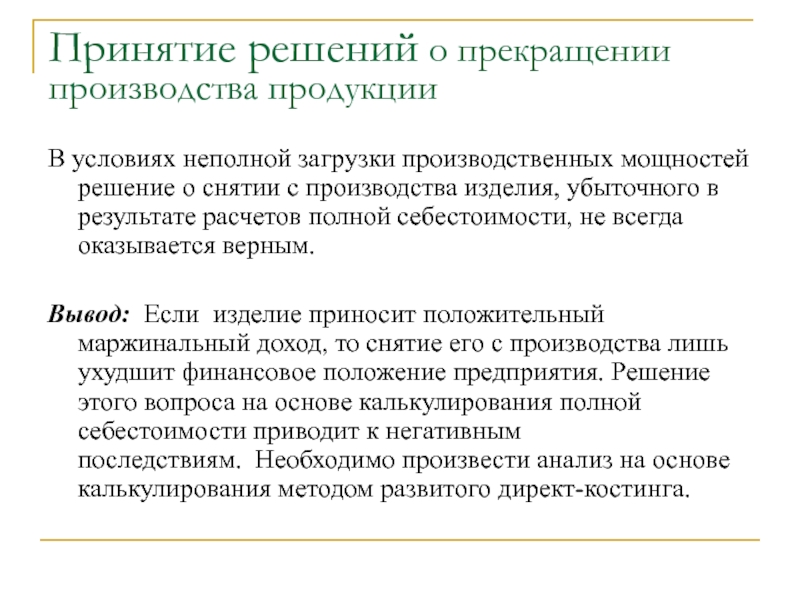 Принятие решений о прекращении производства продукции

В условиях неполной загрузки производственных мощностей решение о снятии с производства изделия, убыточного в результате расчетов полной себестоимости, не всегда оказывается верным.

Вывод: Если изделие приносит положительный маржинальный доход, то снятие его с производства лишь ухудшит финансовое положение предприятия. Решение этого вопроса на основе калькулирования полной себестоимости приводит к негативным последствиям. Необходимо произвести анализ на основе калькулирования методом развитого директ-костинга.